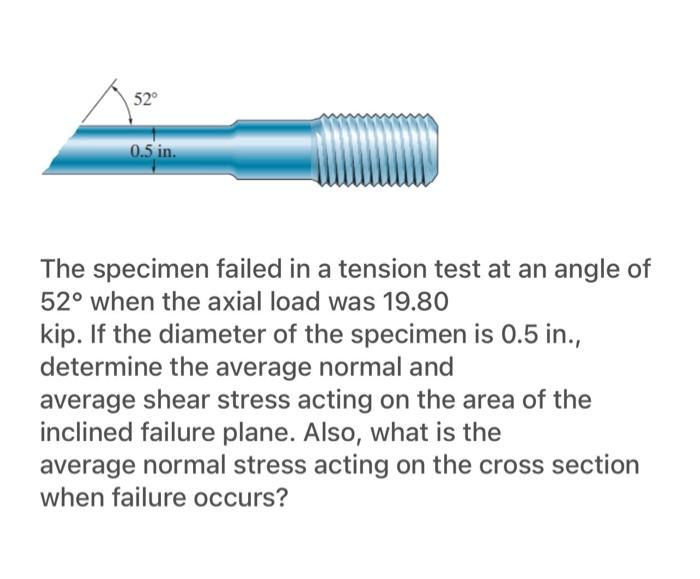 52°

0.5 in.

The specimen failed in a tension test at an angle of 52° when the axial load was 19.80 kip. If the diameter of the specimen is 0.5 in., determine the average normal and average shear stress acting on the area of the inclined failure plane. Also, what is the average normal stress acting on the cross section when failure occurs?